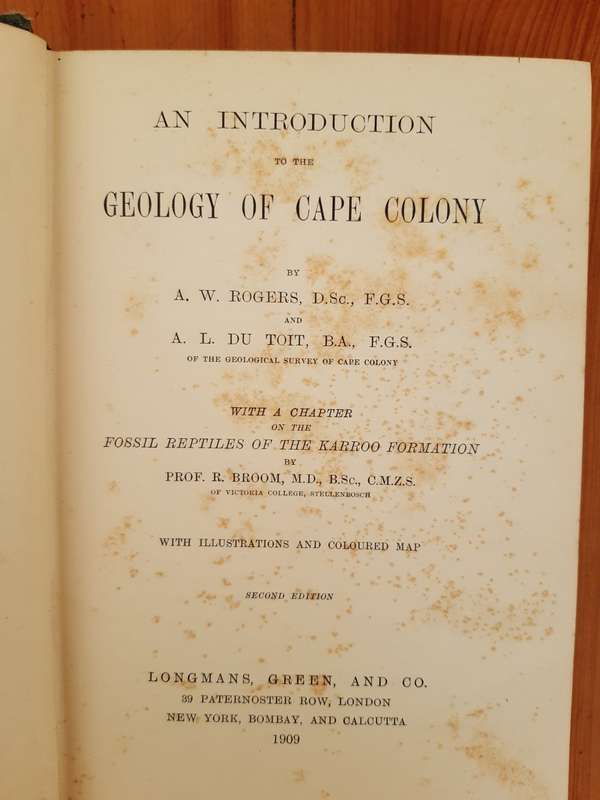 AN INTRODUCTION

TO THE

GEOLOGY OF CAPE COLONY

BY

A. W. ROGERS, D.Sc., F.G.S.

AND

A. L. DU TOIT, B.A., F.G.S.

OF THE GEOLOGICAL SURVEY OF CAPE COLONY

WITH A CHAPTER
ON THE
FOSSIL REPTILES OF THE KARROO FORMATION
BY
PROF. R. BROOM, M.D., B.Sc., C.M.Z.S.
OF VICTORIA COLLEGE, STELLENBOSCH

WITH ILLUSTRATIONS AND COLOURED MAP

SECOND EDITION

LONGMANS, GREEN, AND CO.
39 PATERNOSTER ROW, LONDON
NEW YORK, BOMBAY, AND CALCUTTA
1909